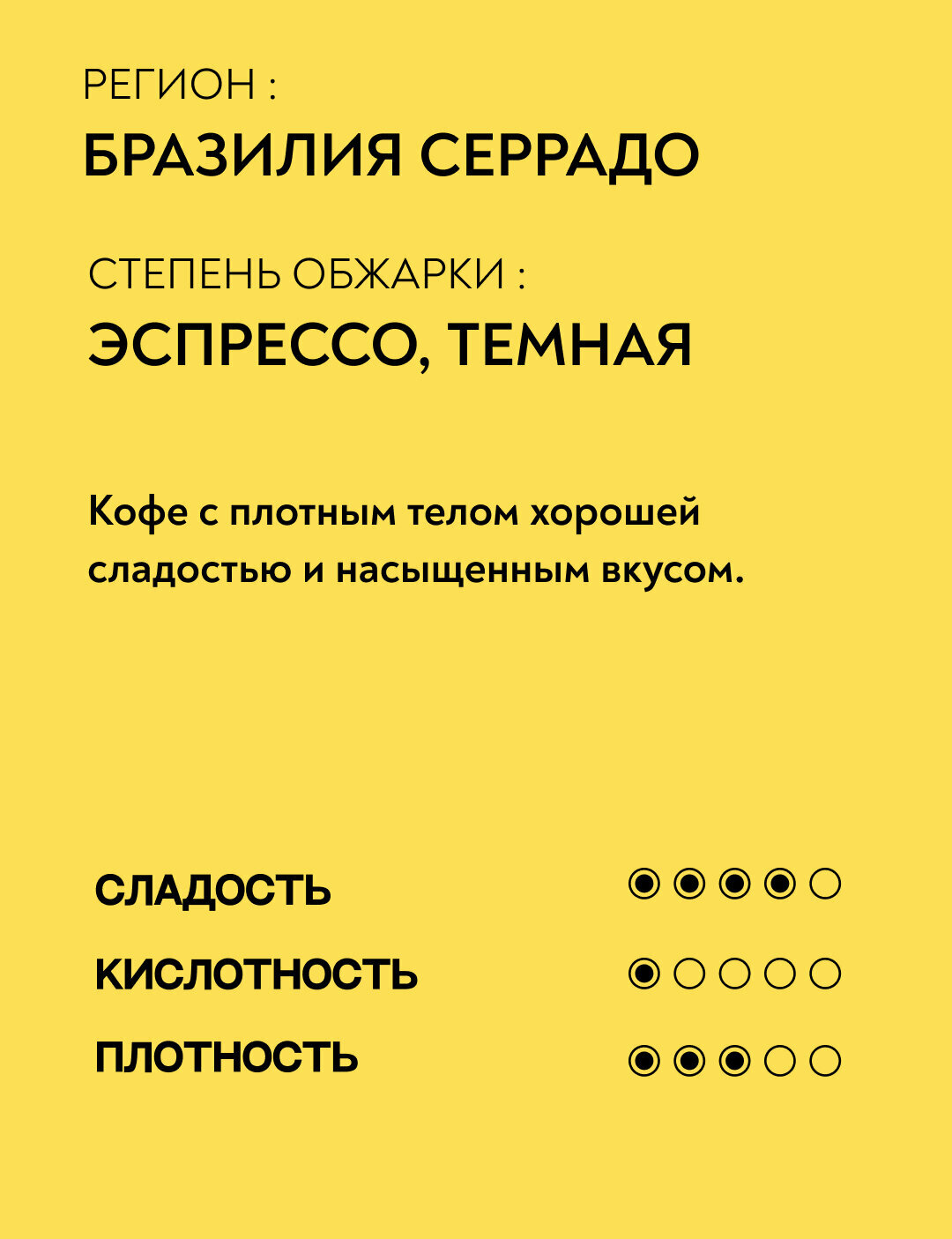 РЕГИОН :
БРАЗИЛИЯ СЕРРАДО

СТЕПЕНЬ ОБЖАРКИ :
ЭСПРЕССО, ТЕМНАЯ

Кофе с плотным телом хорошей сладостью и насыщенным вкусом.

СЛАДОСТЬ ◉◉◉◉○
КИСЛОТНОСТЬ ◉○○○○
ПЛОТНОСТЬ ◉◉◉○○